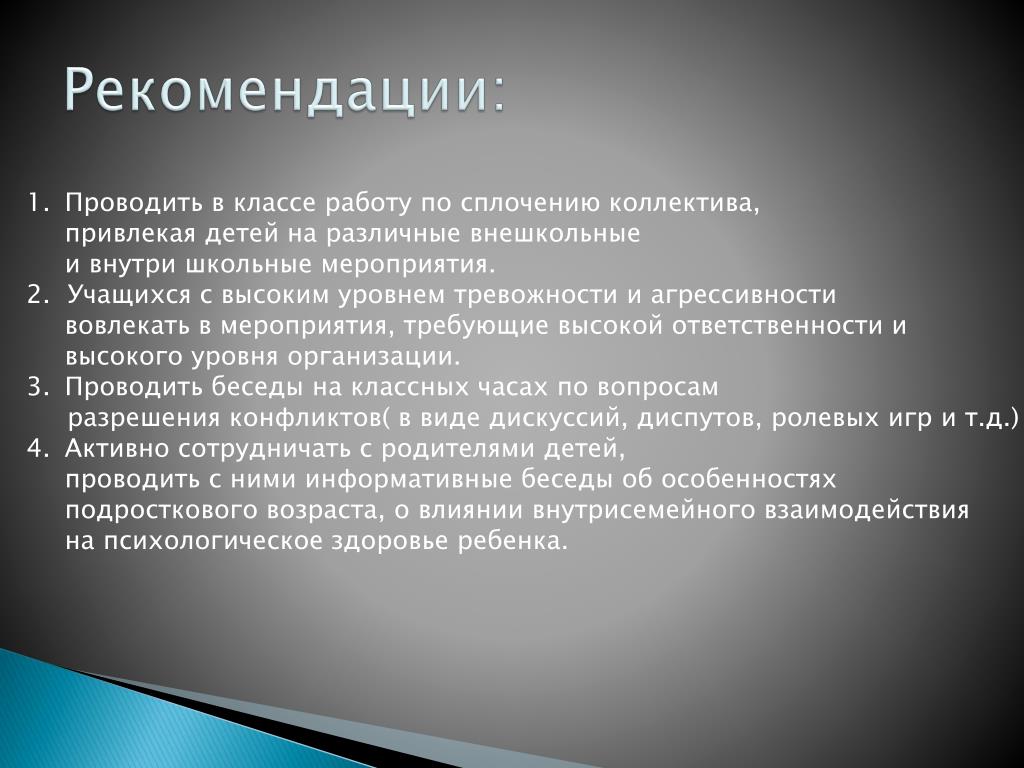 Рекомендации:

1. Проводить в классе работу по сплочению коллектива, привлекая детей на различные внешкольные и внутри школьные мероприятия.
2. Учащихся с высоким уровнем тревожности и агрессивности вовлекать в мероприятия, требующие высокой ответственности и высокого уровня организации.
3. Проводить беседы на классных часах по вопросам разрешения конфликтов( в виде дискуссий, диспутов, ролевых игр и т.д.)
4. Активно сотрудничать с родителями детей, проводить с ними информативные беседы об особенностях подросткового возраста, о влиянии внутрисемейного взаимодействия на психологическое здоровье ребенка.